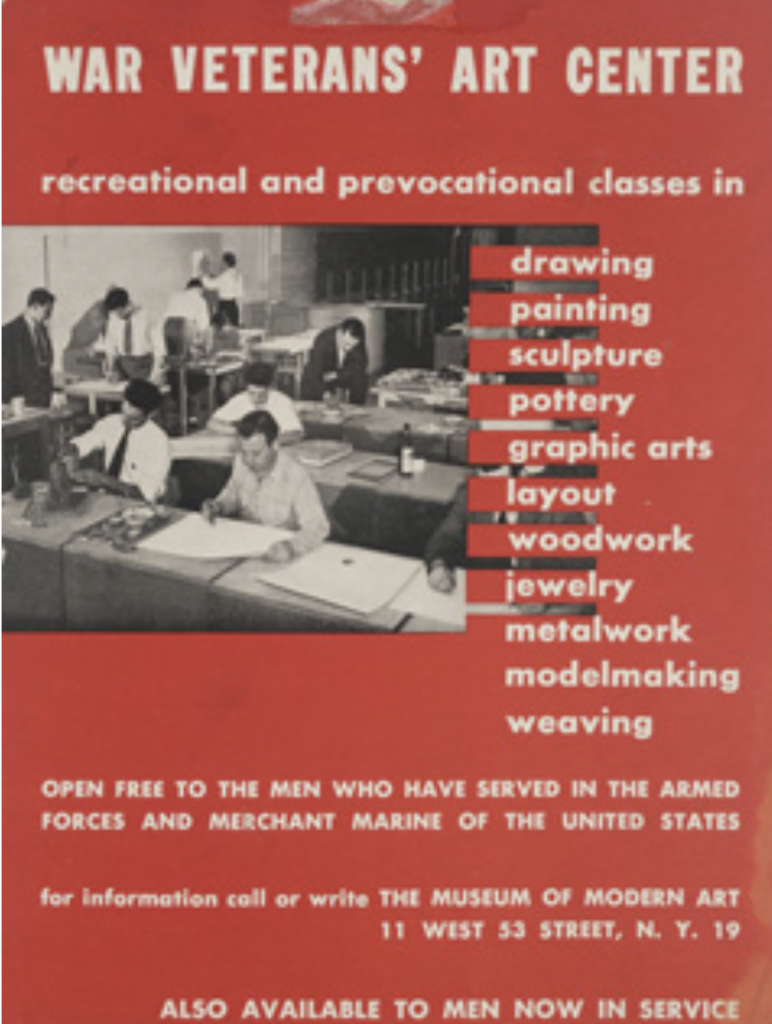 WAR VETERANS' ART CENTER

recreational and prevocational classes in

drawing
painting
sculpture
pottery
graphic arts
layout
woodwork
jewelry
metalwork
modelmaking
weaving

OPEN FREE TO THE MEN WHO HAVE SERVED IN THE ARMED FORCES AND MERCHANT MARINE OF THE UNITED STATES

for information call or write THE MUSEUM OF MODERN ART 11 WEST 53 STREET, N. Y. 19

ALSO AVAILABLE TO MEN NOW IN SERVICE